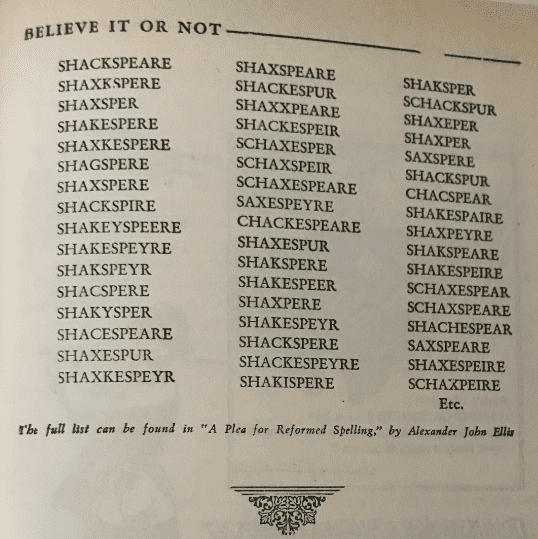 BELIEVE IT OR NOT

SHACKSPEARE
SHAXKSPERE
SHAXSPER
SHAKESPERE
SHAXKESPERE
SHAGSPERE
SHAXSPERE
SHACKSPIRE
SHAKEYSPEERE
SHAKESPEYRE
SHAKSPEYR
SHACSPERE
SHAKYSPER
SHACESPEARE
SHAXESPUR
SHAXKESPEYR

SHAXSPEARE
SHACKESPUR
SHAXXPEARE
SHACKESPEIR
SCHAXESPER
SCHAXSPEIR
SCHAXESPEARE
SAXESPEYRE
CHACKESPEARE
SHAXESPUR
SHAKSPERE
SHAKESPEER
SHAXPERE
SHAKESPEYR
SHACKSPERE
SHACKESPEYRE
SHAKISPERE

SHAKSPER
SCHACKSPUR
SHAXEPER
SHAXPER
SAXSPERE
SHACKSPUR
CHACSPEAR
SHAKESPAIRE
SHAXPEYRE
SHAKSPEARE
SHAKESPEIRE
SCHAXESPEAR
SCHAXSPEARE
SHACHESPEAR
SAXSPEARE
SHAXESPEIRE
SCHAXPEIRE
Etc.

The full list can be found in "A Plea for Reformed Spelling," by Alexander John Ellis